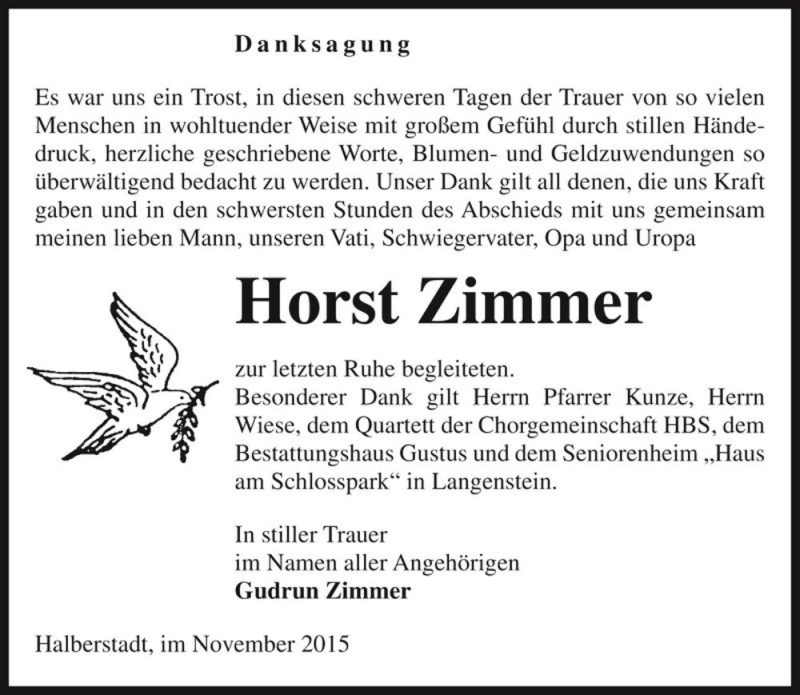 Danksagung

Es war uns ein Trost, in diesen schweren Tagen der Trauer von so vielen Menschen in wohltuender Weise mit großem Gefühl durch stillen Händedruck, herzliche geschriebene Worte, Blumen- und Geldzuwendungen so überwältigend bedacht zu werden. Unser Dank gilt all denen, die uns Kraft gaben und in den schwersten Stunden des Abschieds mit uns gemeinsam meinen lieben Mann, unseren Vati, Schwiegervater, Opa und Uropa

Horst Zimmer

zur letzten Ruhe begleiteten.
Besonderer Dank gilt Herrn Pfarrer Kunze, Herrn Wiese, dem Quartett der Chorgemeinschaft HBS, dem Bestattungshaus Gustus und dem Seniorenheim „Haus am Schlosspark“ in Langenstein.

In stiller Trauer
im Namen aller Angehörigen
Gudrun Zimmer

Halberstadt, im November 2015